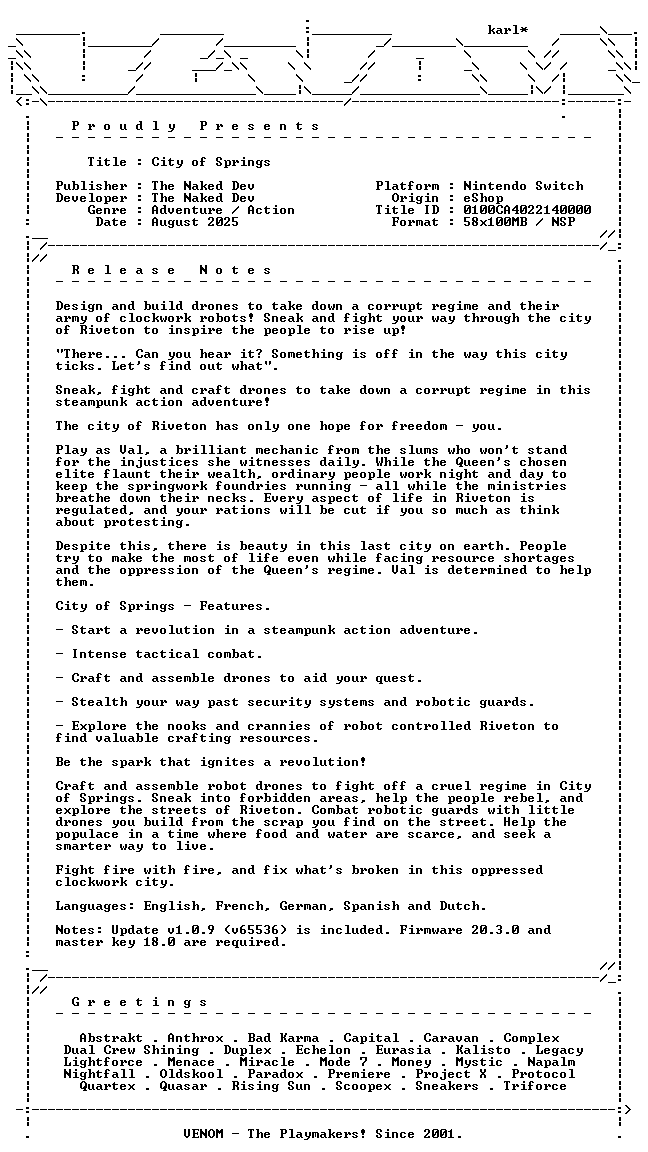 karl*

Proudly Presents

Title : City of Springs

Publisher : The Naked Dev
Developer : The Naked Dev
Genre : Adventure / Action
Date : August 2025

Platform : Nintendo Switch
Origin : eShop
Title ID : 0100CA4022140000
Format : 58x100MB / NSP

Release Notes

Design and build drones to take down a corrupt regime and their army of clockwork robots! Sneak and fight your way through the city of Riveton to inspire the people to rise up!

"There... Can you hear it? Something is off in the way this city ticks. Let's find out what".

Sneak, fight and craft drones to take down a corrupt regime in this steampunk action adventure!

The city of Riveton has only one hope for freedom - you.

Play as Val, a brilliant mechanic from the slums who won't stand for the injustices she witnesses daily. While the Queen's chosen elite flaunt their wealth, ordinary people work night and day to keep the springwork foundries running - all while the ministries breathe down their necks. Every aspect of life in Riveton is regulated, and your rations will be cut if you so much as think about protesting.

Despite this, there is beauty in this last city on earth. People try to make the most of life even while facing resource shortages and the oppression of the Queen's regime. Val is determined to help them.

City of Springs - Features.

- Start a revolution in a steampunk action adventure.

- Intense tactical combat.

- Craft and assemble drones to aid your quest.

- Stealth your way past security systems and robotic guards.

- Explore the nooks and crannies of robot controlled Riveton to find valuable crafting resources.

Be the spark that ignites a revolution!

Craft and assemble robot drones to fight off a cruel regime in City of Springs. Sneak into forbidden areas, help the people rebel, and explore the streets of Riveton. Combat robotic guards with little drones you build from the scrap you find on the street. Help the populace in a time where food and water are scarce, and seek a smarter way to live.

Fight fire with fire, and fix what's broken in this oppressed clockwork city.

Languages: English, French, German, Spanish and Dutch.

Notes: Update v1.0.9 (v65536) is included. Firmware 20.3.0 and master key 18.0 are required.

Greetings

Abstrakt . Anthrox . Bad Karma . Capital . Caravan . Complex
Dual Crew Shining . Duplex . Echelon . Eurasia . Kalisto . Legacy
Lightforce . Menace . Miracle . Mode 7 . Money . Mystic . Napalm
Nightfall . Oldskool . Paradox . Premiere . Project X . Protocol
Quartex . Quasar . Rising Sun . Scoopex . Sneakers . Triforce

VENOM - The Playmakers! Since 2001.